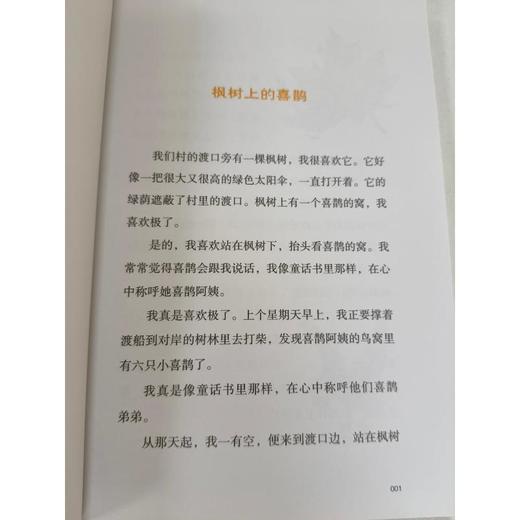 枫树上的喜鹊

我们村的渡口旁有一棵枫树，我很喜欢它。它好像一把很大又很高的绿色太阳伞，一直打开着。它的绿荫遮蔽了村里的渡口。枫树上有一个喜鹊的窝，我喜欢极了。

是的，我喜欢站在枫树下，抬头看喜鹊的窝。我常常觉得喜鹊会跟我说话，我像童话书里那样，在心中称呼她喜鹊阿姨。

我真是喜欢极了。上个星期天早上，我正要撑着渡船到对岸的树林里去打柴，发现喜鹊阿姨的鸟窝里有六只小喜鹊了。

我真是像童话书里那样，在心中称呼他们喜鹊弟弟。

从那天起，我一有空，便来到渡口边，站在枫树

001